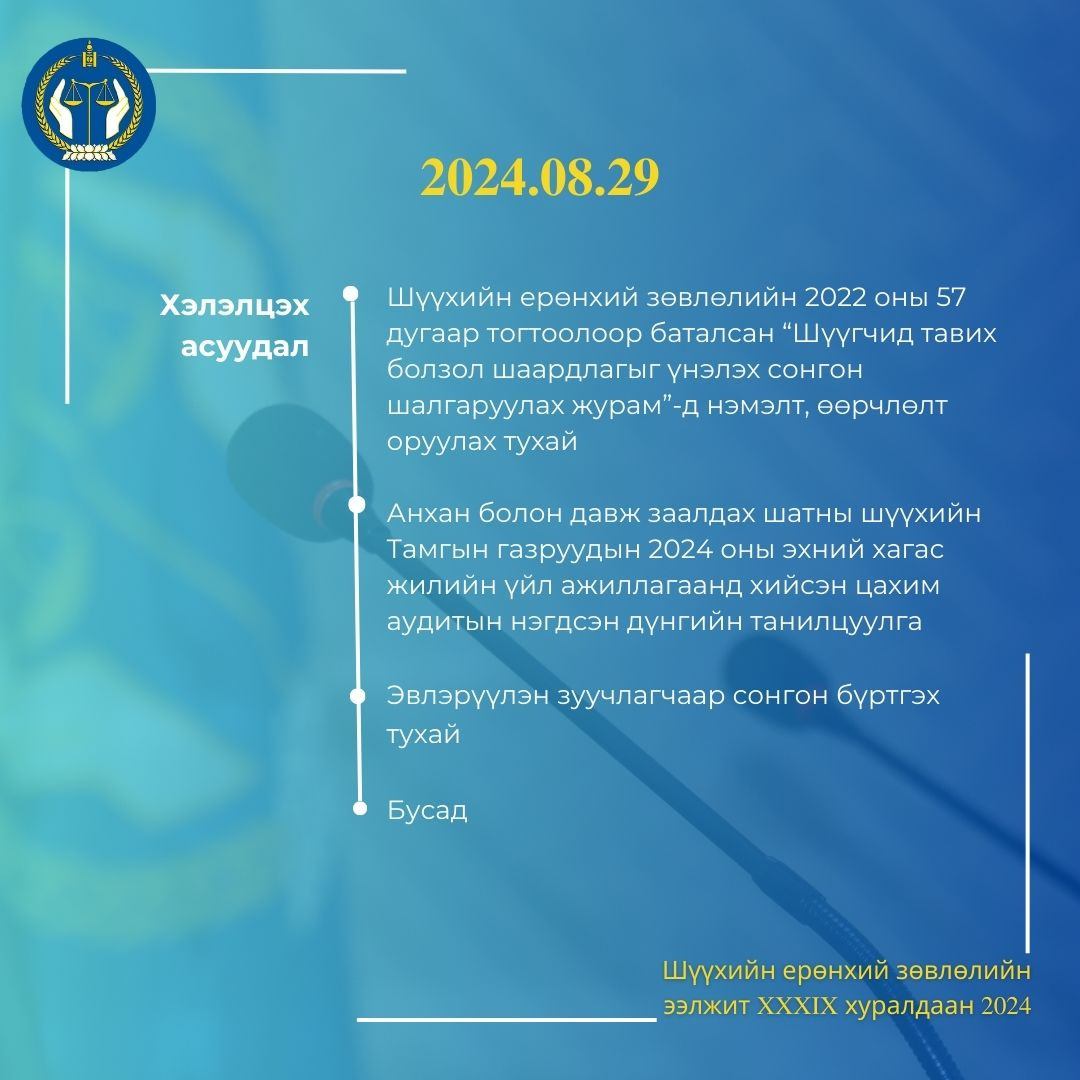 2024.08.29

Хэлэлцэх асуудал

Шүүхийн ерөнхий зөвлөлийн 2022 оны 57 дугаар тогтоолоор баталсан “Шүүгчид тавих болзол шаардлагыг үнэлэх сонгон шалгаруулах журам”-д нэмэлт, өөрчлөлт оруулах тухай

Анхан болон давж заалдах шатны шүүхийн Тамгын газруудын 2024 оны эхний хагас жилийн үйл ажиллагаанд хийсэн цахим аудитын нэгдсэн дүнгийн танилцуулга

Эвлэрүүлэн зуучлагчаар сонгон бүртгэх тухай

Бусад

Шүүхийн ерөнхий зөвлөлийн ээлжит XXXIX хуралдаан 2024